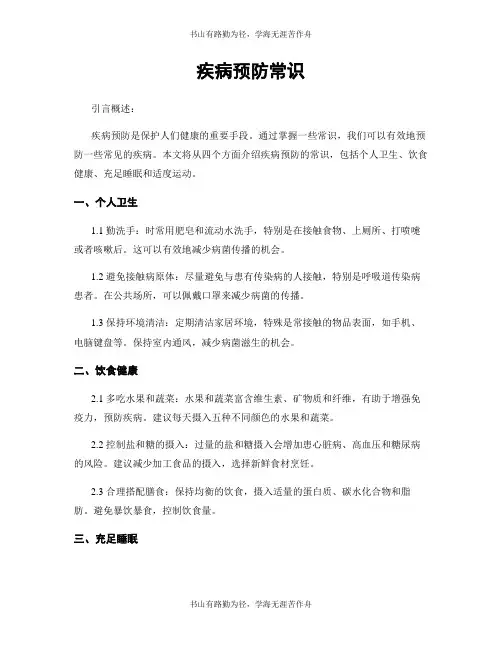 书山有路勤为径，学海无涯苦作舟

疾病预防常识

引言概述：

疾病预防是保护人们健康的重要手段。通过掌握一些常识，我们可以有效地预防一些常见的疾病。本文将从四个方面介绍疾病预防的常识，包括个人卫生、饮食健康、充足睡眠和适度运动。

一、个人卫生

1.1 勤洗手：时常用肥皂和流动水洗手，特别是在接触食物、上厕所、打喷嚏或者咳嗽后。这可以有效地减少病菌传播的机会。

1.2 避免接触病原体：尽量避免与患有传染病的人接触，特别是呼吸道传染病患者。在公共场所，可以佩戴口罩来减少病菌的传播。

1.3 保持环境清洁：定期清洁家居环境，特殊是常接触的物品表面，如手机、电脑键盘等。保持室内通风，减少病菌滋生的机会。

二、饮食健康

2.1 多吃水果和蔬菜：水果和蔬菜富含维生素、矿物质和纤维，有助于增强免疫力，预防疾病。建议每天摄入五种不同颜色的水果和蔬菜。

2.2 控制盐和糖的摄入：过量的盐和糖摄入会增加患心脏病、高血压和糖尿病的风险。建议减少加工食品的摄入，选择新鲜食材烹饪。

2.3 合理搭配膳食：保持均衡的饮食，摄入适量的蛋白质、碳水化合物和脂肪。避免暴饮暴食，控制饮食量。

三、充足睡眠

书山有路勤为径，学海无涯苦作舟